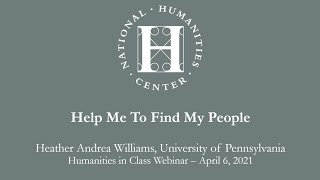 NATIONAL · HUMANITIES · CENTER ·

H

Help Me To Find My People

Heather Andrea Williams, University of Pennsylvania
Humanities in Class Webinar – April 6, 2021